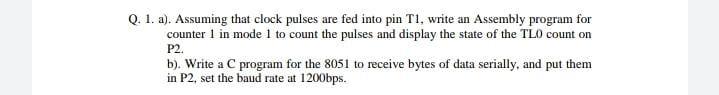 Q. 1. a). Assuming that clock pulses are fed into pin T1, write an Assembly program for counter 1 in mode 1 to count the pulses and display the state of the TL0 count on P2.

b). Write a C program for the 8051 to receive bytes of data serially, and put them in P2, set the baud rate at 1200bps.